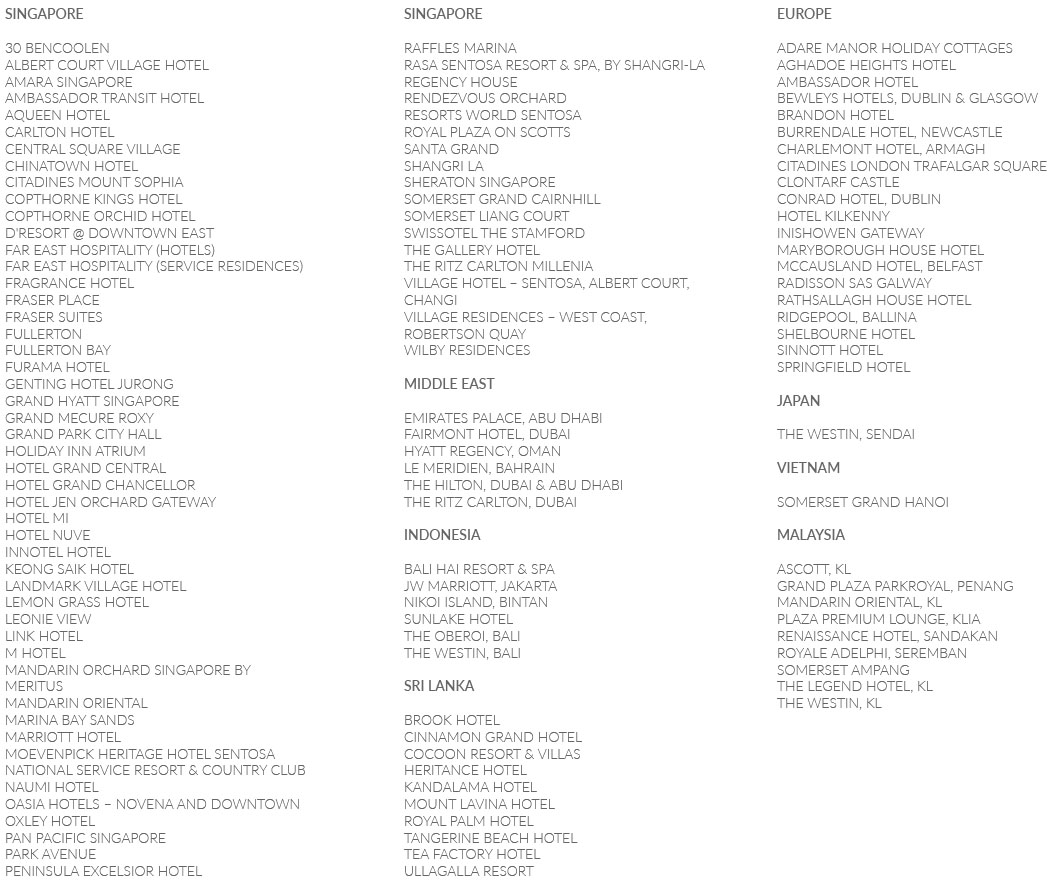 SINGAPORE

30 BENCOOLEN
ALBERT COURT VILLAGE HOTEL
AMARA SINGAPORE
AMBASSADOR TRANSIT HOTEL
AQUEEN HOTEL
CARLTON HOTEL
CENTRAL SQUARE VILLAGE
CHINATOWN HOTEL
CITADINES MOUNT SOPHIA
COPTHORNE KINGS HOTEL
COPTHORNE ORCHID HOTEL
D'RESORT @ DOWNTOWN EAST
FAR EAST HOSPITALITY (HOTELS)
FAR EAST HOSPITALITY (SERVICE RESIDENCES)
FRAGRANCE HOTEL
FRASER PLACE
FRASER SUITES
FULLERTON
FULLERTON BAY
FURAMA HOTEL
GENTING HOTEL JURONG
GRAND HYATT SINGAPORE
GRAND MECURE ROXY
GRAND PARK CITY HALL
HOLIDAY INN ATRIUM
HOTEL GRAND CENTRAL
HOTEL GRAND CHANCELLOR
HOTEL JEN ORCHARD GATEWAY
HOTEL MI
HOTEL NUVE
INNOTEL HOTEL
KEONG SAIK HOTEL
LANDMARK VILLAGE HOTEL
LEMON GRASS HOTEL
LEONIE VIEW
LINK HOTEL
M HOTEL
MANDARIN ORCHARD SINGAPORE BY MERITUS
MANDARIN ORIENTAL
MARINA BAY SANDS
MARRIOTT HOTEL
MOEVENPICK HERITAGE HOTEL SENTOSA
NATIONAL SERVICE RESORT & COUNTRY CLUB
NAUMI HOTEL
OASIA HOTELS – NOVENA AND DOWNTOWN
OXLEY HOTEL
PAN PACIFIC SINGAPORE
PARK AVENUE
PENINSULA EXCELSIOR HOTEL

SINGAPORE

RAFFLES MARINA
RASA SENTOSA RESORT & SPA, BY SHANGRI-LA
REGENCY HOUSE
RENDEZVOUS ORCHARD
RESORTS WORLD SENTOSA
ROYAL PLAZA ON SCOTTS
SANTA GRAND
SHANGRI LA
SHERATON SINGAPORE
SOMERSET GRAND CAIRNHILL
SOMERSET LIANG COURT
SWISSOTEL THE STAMFORD
THE GALLERY HOTEL
THE RITZ CARLTON MILLENIA
VILLAGE HOTEL – SENTOSA, ALBERT COURT, CHANGI
VILLAGE RESIDENCES – WEST COAST, ROBERTSON QUAY
WILBY RESIDENCES

MIDDLE EAST

EMIRATES PALACE, ABU DHABI
FAIRMONT HOTEL, DUBAI
HYATT REGENCY, OMAN
LE MERIDIEN, BAHRAIN
THE HILTON, DUBAI & ABU DHABI
THE RITZ CARLTON, DUBAI

INDONESIA

BALI HAI RESORT & SPA
JW MARRIOTT, JAKARTA
NIKOI ISLAND, BINTAN
SUNLAKE HOTEL
THE OBEROI, BALI
THE WESTIN, BALI

SRI LANKA

BROOK HOTEL
CINNAMON GRAND HOTEL
COCOON RESORT & VILLAS
HERITANCE HOTEL
KANDALAMA HOTEL
MOUNT LAVINA HOTEL
ROYAL PALM HOTEL
TANGERINE BEACH HOTEL
TEA FACTORY HOTEL
ULLAGALLA RESORT

EUROPE

ADARE MANOR HOLIDAY COTTAGES
AGHADOE HEIGHTS HOTEL
AMBASSADOR HOTEL
BEWLEYS HOTELS, DUBLIN & GLASGOW
BRANDON HOTEL
BURRENDALE HOTEL, NEWCASTLE
CHARLEMONT HOTEL, ARMAGH
CITADINES LONDON TRAFALGAR SQUARE
CLONTARF CASTLE
CONRAD HOTEL, DUBLIN
HOTEL KILKENNY
INISHOWEN GATEWAY
MARYBOROUGH HOUSE HOTEL
MCCAUSLAND HOTEL, BELFAST
RADISSON SAS GALWAY
RATHSALLAGH HOUSE HOTEL
RIDGEPOOL, BALLINA
SHELBOURNE HOTEL
SINNOTT HOTEL
SPRINGFIELD HOTEL

JAPAN

THE WESTIN, SENDAI

VIETNAM

SOMERSET GRAND HANOI

MALAYSIA

ASCOTT, KL
GRAND PLAZA PARKROYAL, PENANG
MANDARIN ORIENTAL, KL
PLAZA PREMIUM LOUNGE, KLIA
RENAISSANCE HOTEL, SANDAKAN
ROYALE ADELPHI, SEREMBAN
SOMERSET AMPANG
THE LEGEND HOTEL, KL
THE WESTIN, KL